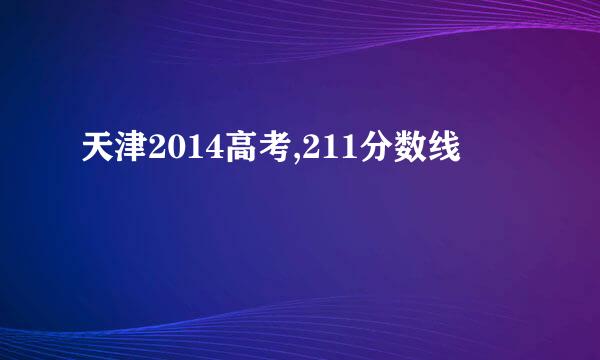 天津2014高考,211分数线